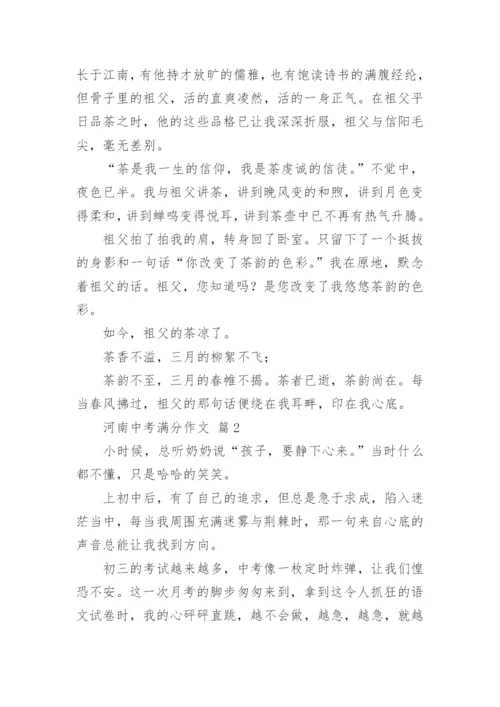 长于江南，有他持才放旷的儒雅，也有饱读诗书的满腹经纶，但骨子里的祖父，活的直爽凌然，活的一身正气。在祖父平日品茶之时，他的这些品格已让我深深折服，祖父与信阳毛尖，毫无差别。

“茶是我一生的信仰，我是茶虔诚的信徒。”不觉中，夜色已半。我与祖父讲茶，讲到晚风变的和煦，讲到月色变得柔和，讲到蝉鸣变得悦耳，讲到茶壶中已不再有热气升腾。

祖父拍了拍我的肩，转身回了卧室。只留下了一个挺拔的身影和一句话“你改变了茶韵的色彩。”我在原地，默念着祖父的话。祖父，您知道吗？是您改变了我悠悠茶韵的色彩。

如今，祖父的茶凉了。

茶香不溢，三月的柳絮不飞；

茶韵不至，三月的春帷不揭。茶者已逝，茶韵尚在。每当春风拂过，祖父的那句话便绕在我耳畔，印在我心底。

河南中考满分作文 篇2

小时候，总听奶奶说“孩子，要静下心来。”当时什么都不懂，只是哈哈的笑笑。

上初中后，有了自己的追求，但总是急于求成，陷入迷茫当中，每当我周围充满迷雾与荆棘时，那一句来自心底的声音总能让我找到方向。

初三的考试越来越多，中考像一枚定时炸弹，让我们惶恐不安。这一次月考的脚步匆匆来到，拿到这令人抓狂的语文试卷时，我的心砰砰直跳，越不会做，越急，越急，就越